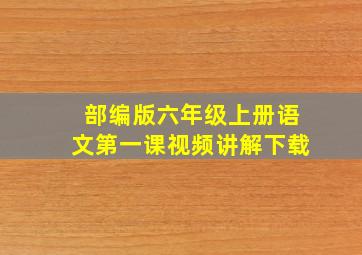 部编版六年级上册语文第一课视频讲解下载